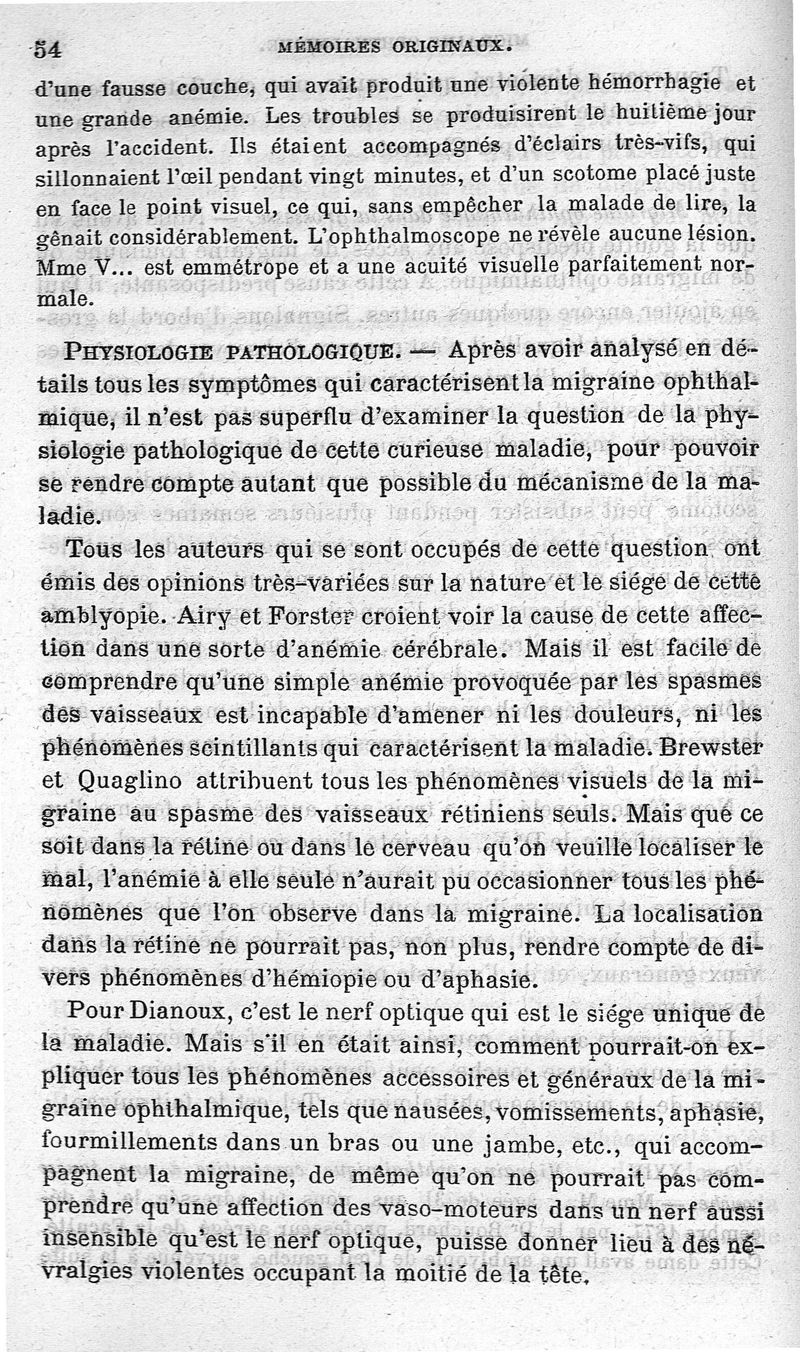 54 MÉMOIRES ORIGINAUX.

d'une fausse couche, qui avait produit une violente hémorrhagie et une grande anémie. Les troubles se produisirent le huitième jour après l'accident. Ils étaient accompagnés d'éclairs très-vifs, qui sillonnaient l'œil pendant vingt minutes, et d'un scotome placé juste en face le point visuel, ce qui, sans empêcher la malade de lire, la gênait considérablement. L'ophthalmoscope ne révèle aucune lésion. Mme V... est emmétrope et a une acuité visuelle parfaitement normale.

PHYSIOLOGIE PATHOLOGIQUE. — Après avoir analysé en détails tous les symptômes qui caractérisent la migraine ophthalmique, il n'est pas superflu d'examiner la question de la physiologie pathologique de cette curieuse maladie, pour pouvoir se rendre compte autant que possible du mécanisme de la maladie.

Tous les auteurs qui se sont occupés de cette question ont émis des opinions très-variées sur la nature et le siége de cette amblyopie. Airy et Forster croient voir la cause de cette affection dans une sorte d'anémie cérébrale. Mais il est facile de comprendre qu'une simple anémie provoquée par les spasmes des vaisseaux est incapable d'amener ni les douleurs, ni les phénomènes scintillants qui caractérisent la maladie. Brewster et Quaglino attribuent tous les phénomènes visuels de la migraine au spasme des vaisseaux rétiniens seuls. Mais que ce soit dans la rétine ou dans le cerveau qu'on veuille localiser le mal, l'anémie à elle seule n'aurait pu occasionner tous les phénomènes que l'on observe dans la migraine. La localisation dans la rétine ne pourrait pas, non plus, rendre compte de divers phénomènes d'hémiopie ou d'aphasie.

Pour Dianoux, c'est le nerf optique qui est le siége unique de la maladie. Mais s'il en était ainsi, comment pourrait-on expliquer tous les phénomènes accessoires et généraux de la migraine ophthalmique, tels que nausées, vomissements, aphasie, fourmillements dans un bras ou une jambe, etc., qui accompagnent la migraine, de même qu'on ne pourrait pas comprendre qu'une affection des vaso-moteurs dans un nerf aussi insensible qu'est le nerf optique, puisse donner lieu à des névralgies violentes occupant la moitié de la tête.